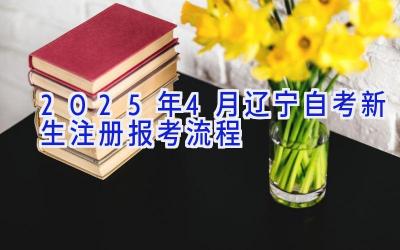 2025年4月辽宁自考新生注册报考流程